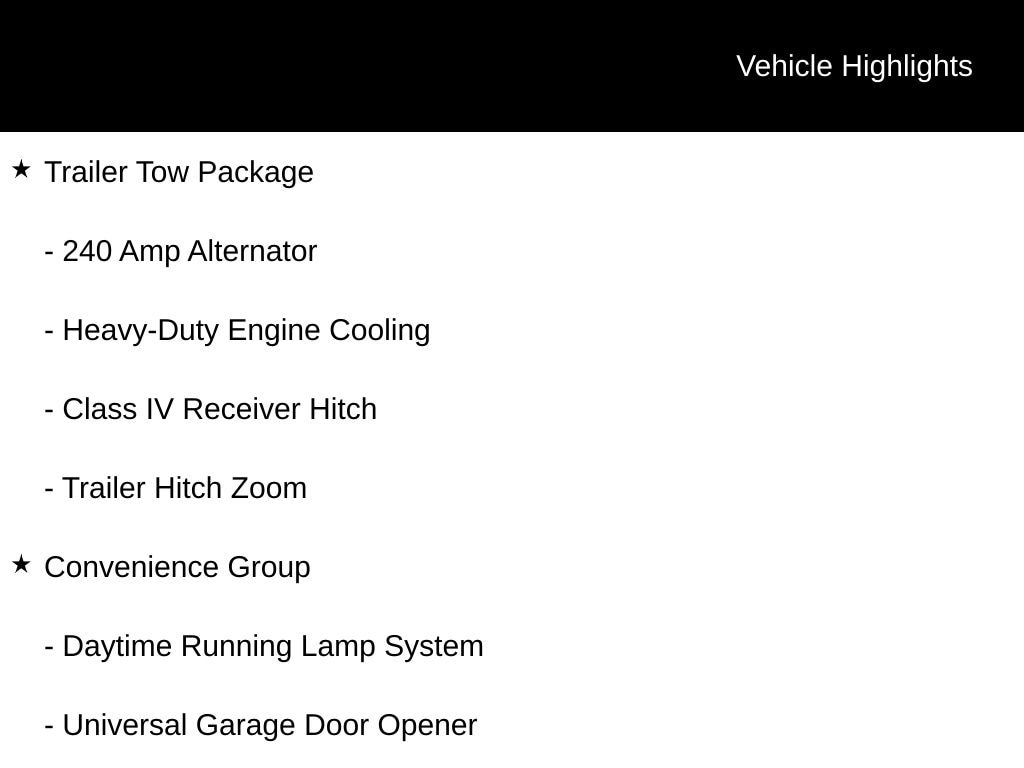 Vehicle Highlights

★ Trailer Tow Package

- 240 Amp Alternator

- Heavy-Duty Engine Cooling

- Class IV Receiver Hitch

- Trailer Hitch Zoom

★ Convenience Group

- Daytime Running Lamp System

- Universal Garage Door Opener